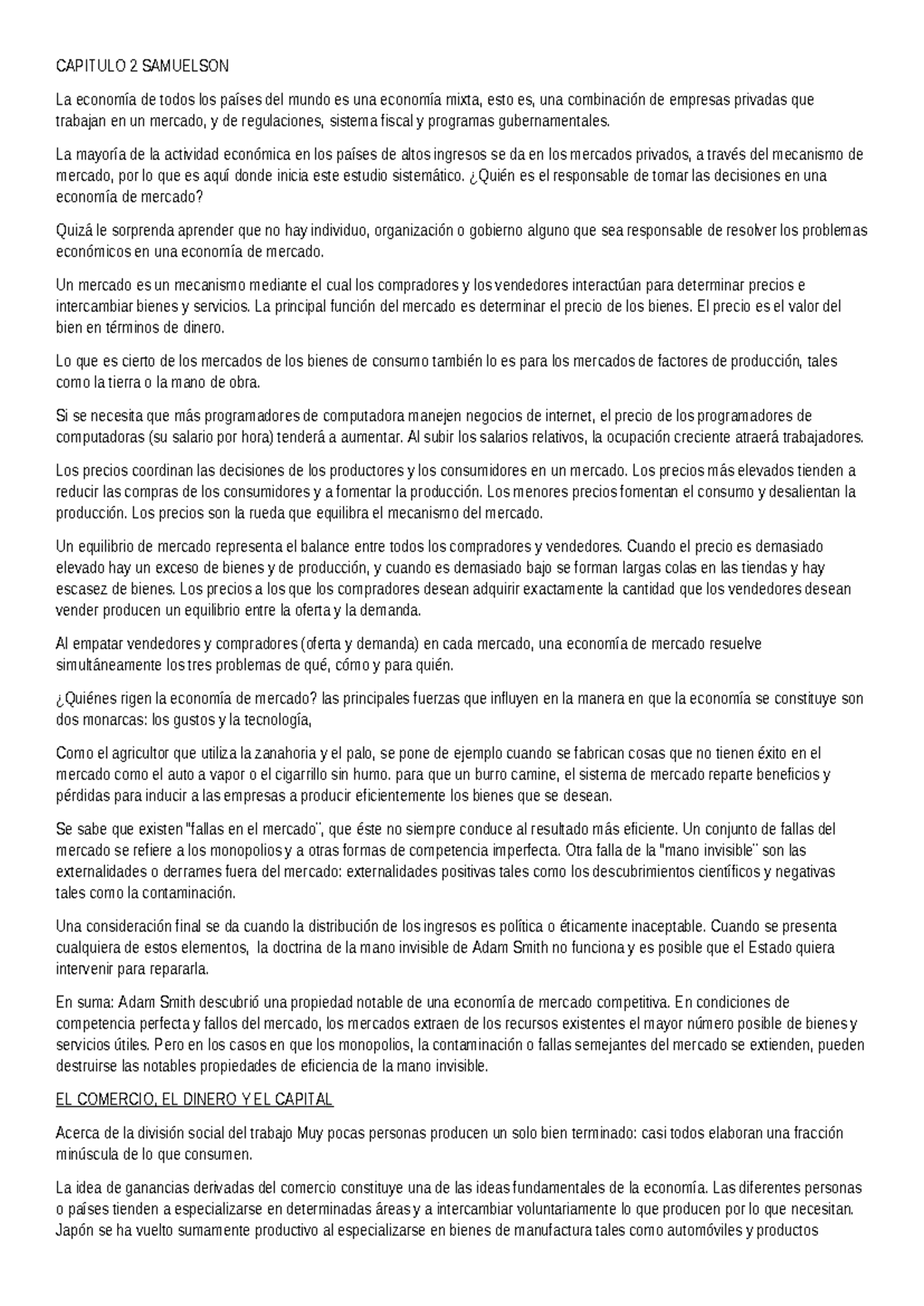 CAPITULO 2 SAMUELSON

La economía de todos los países del mundo es una economía mixta, esto es, una combinación de empresas privadas que trabajan en un mercado, y de regulaciones, sistema fiscal y programas gubernamentales.

La mayoría de la actividad económica en los países de altos ingresos se da en los mercados privados, a través del mecanismo de mercado, por lo que es aquí donde inicia este estudio sistemático. ¿Quién es el responsable de tomar las decisiones en una economía de mercado?

Quizá le sorprenda aprender que no hay individuo, organización o gobierno alguno que sea responsable de resolver los problemas económicos en una economía de mercado.

Un mercado es un mecanismo mediante el cual los compradores y los vendedores interactúan para determinar precios e intercambiar bienes y servicios. La principal función del mercado es determinar el precio de los bienes. El precio es el valor del bien en términos de dinero.

Lo que es cierto de los mercados de los bienes de consumo también lo es para los mercados de factores de producción, tales como la tierra o la mano de obra.

Si se necesita que más programadores de computadora manejen negocios de internet, el precio de los programadores de computadoras (su salario por hora) tenderá a aumentar. Al subir los salarios relativos, la ocupación creciente atraerá trabajadores.

Los precios coordinan las decisiones de los productores y los consumidores en un mercado. Los precios más elevados tienden a reducir las compras de los consumidores y a fomentar la producción. Los menores precios fomentan el consumo y desalientan la producción. Los precios son la rueda que equilibra el mecanismo del mercado.

Un equilibrio de mercado representa el balance entre todos los compradores y vendedores. Cuando el precio es demasiado elevado hay un exceso de bienes y de producción, y cuando es demasiado bajo se forman largas colas en las tiendas y hay escasez de bienes. Los precios a los que los compradores desean adquirir exactamente la cantidad que los vendedores desean vender producen un equilibrio entre la oferta y la demanda.

Al empatar vendedores y compradores (oferta y demanda) en cada mercado, una economía de mercado resuelve simultáneamente los tres problemas de qué, cómo y para quién.

¿Quiénes rigen la economía de mercado? las principales fuerzas que influyen en la manera en que la economía se constituye son dos monarcas: los gustos y la tecnología,

Como el agricultor que utiliza la zanahoria y el palo, se pone de ejemplo cuando se fabrican cosas que no tienen éxito en el mercado como el auto a vapor o el cigarrillo sin humo. para que un burro camine, el sistema de mercado reparte beneficios y pérdidas para inducir a las empresas a producir eficientemente los bienes que se desean.

Se sabe que existen "fallas en el mercado¨, que éste no siempre conduce al resultado más eficiente. Un conjunto de fallas del mercado se refiere a los monopolios y a otras formas de competencia imperfecta. Otra falla de la "mano invisible¨ son las externalidades o derrames fuera del mercado: externalidades positivas tales como los descubrimientos científicos y negativas tales como la contaminación.

Una consideración final se da cuando la distribución de los ingresos es política o éticamente inaceptable. Cuando se presenta cualquiera de estos elementos, la doctrina de la mano invisible de Adam Smith no funciona y es posible que el Estado quiera intervenir para repararla.

En suma: Adam Smith descubrió una propiedad notable de una economía de mercado competitiva. En condiciones de competencia perfecta y fallos del mercado, los mercados extraen de los recursos existentes el mayor número posible de bienes y servicios útiles. Pero en los casos en que los monopolios, la contaminación o fallas semejantes del mercado se extienden, pueden destruirse las notables propiedades de eficiencia de la mano invisible.

EL COMERCIO, EL DINERO Y EL CAPITAL

Acerca de la división social del trabajo Muy pocas personas producen un solo bien terminado: casi todos elaboran una fracción minúscula de lo que consumen.

La idea de ganancias derivadas del comercio constituye una de las ideas fundamentales de la economía. Las diferentes personas o países tienden a especializarse en determinadas áreas y a intercambiar voluntariamente lo que producen por lo que necesitan. Japón se ha vuelto sumamente productivo al especializarse en bienes de manufactura tales como automóviles y productos